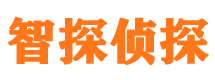 智探侦探